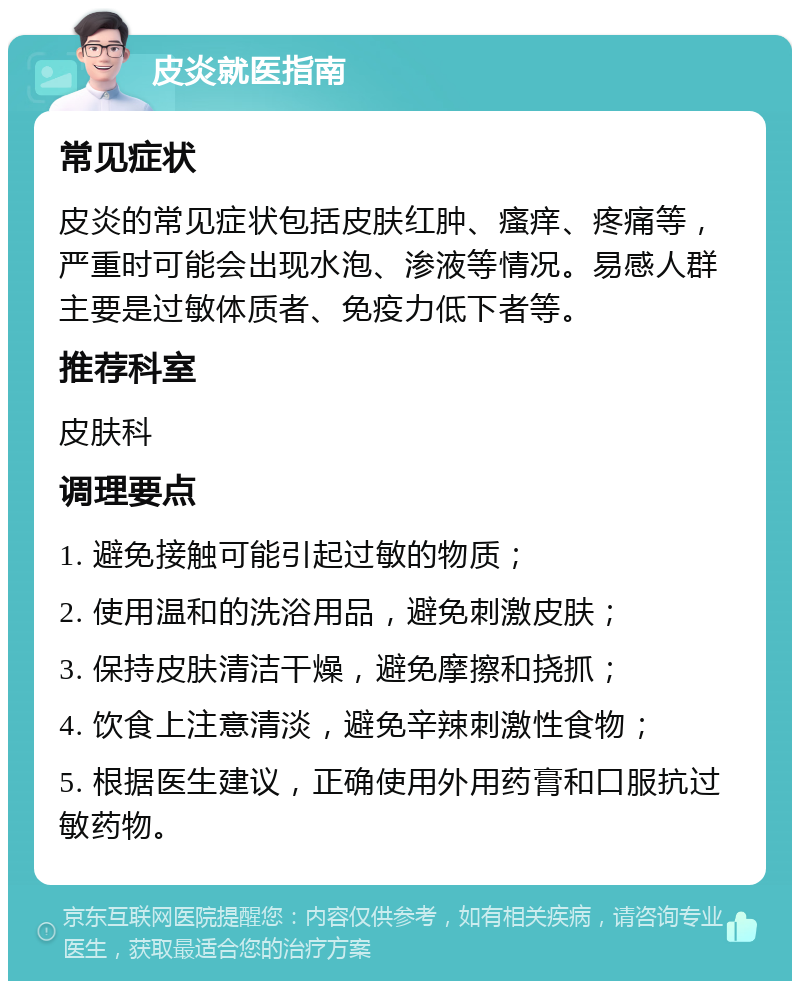 皮炎就医指南

常见症状

皮炎的常见症状包括皮肤红肿、瘙痒、疼痛等，严重时可能会出现水泡、渗液等情况。易感人群主要是过敏体质者、免疫力低下者等。

推荐科室

皮肤科

调理要点

1. 避免接触可能引起过敏的物质；

2. 使用温和的洗浴用品，避免刺激皮肤；

3. 保持皮肤清洁干燥，避免摩擦和挠抓；

4. 饮食上注意清淡，避免辛辣刺激性食物；

5. 根据医生建议，正确使用外用药膏和口服抗过敏药物。

京东互联网医院提醒您：内容仅供参考，如有相关疾病，请咨询专业医生，获取最适合您的治疗方案